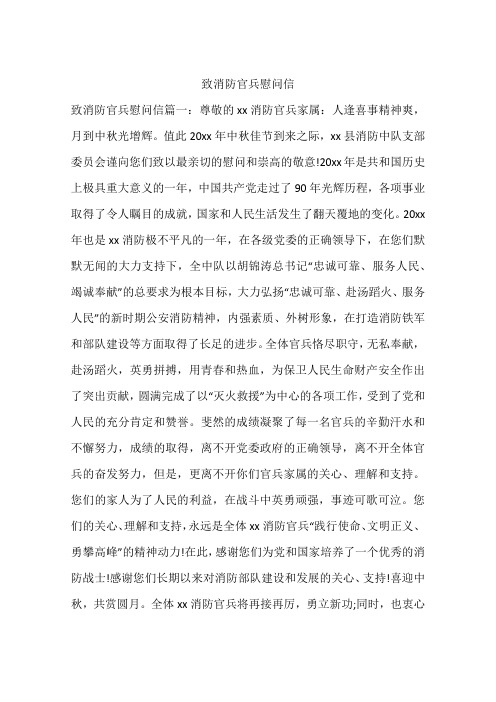 致消防官兵慰问信

致消防官兵慰问信篇一：尊敬的xx消防官兵家属：人逢喜事精神爽，月到中秋光增辉。值此20xx年中秋佳节到来之际，xx县消防中队支部委员会谨向您们致以最亲切的慰问和崇高的敬意!20xx年是共和国历史上极具重大意义的一年，中国共产党走过了90年光辉历程，各项事业取得了令人瞩目的成就，国家和人民生活发生了翻天覆地的变化。20xx年也是xx消防极不平凡的一年，在各级党委的正确领导下，在您们默默无闻的大力支持下，全中队以胡锦涛总书记“忠诚可靠、服务人民、竭诚奉献”的总要求为根本目标，大力弘扬“忠诚可靠、赴汤蹈火、服务人民”的新时期公安消防精神，内强素质、外树形象，在打造消防铁军和部队建设等方面取得了长足的进步。全体官兵恪尽职守，无私奉献，赴汤蹈火，英勇拼搏，用青春和热血，为保卫人民生命财产安全作出了突出贡献，圆满完成了以“灭火救援”为中心的各项工作，受到了党和人民的充分肯定和赞誉。斐然的成绩凝聚了每一名官兵的辛勤汗水和不懈努力，成绩的取得，离不开党委政府的正确领导，离不开全体官兵的奋发努力，但是，更离不开你们官兵家属的关心、理解和支持。您们的家人为了人民的利益，在战斗中英勇顽强，事迹可歌可泣。您们的关心、理解和支持，永远是全体xx消防官兵“践行使命、文明正义、勇攀高峰”的精神动力!在此，感谢您们为党和国家培养了一个优秀的消防战士!感谢您们长期以来对消防部队建设和发展的关心、支持!喜迎中秋，共赏圆月。全体xx消防官兵将再接再厉，勇立新功;同时，也衷心